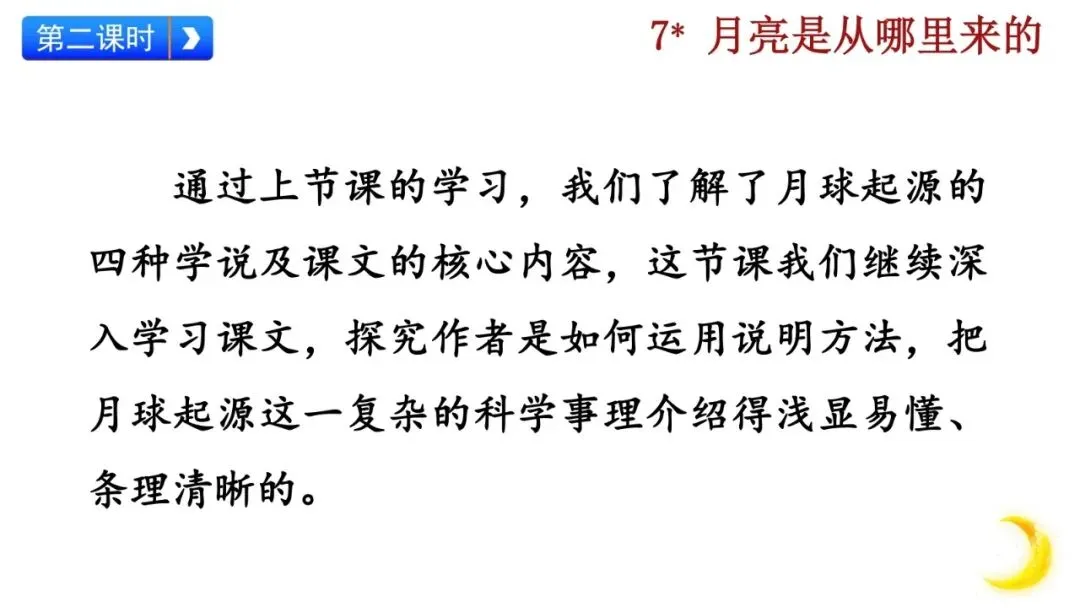 第二课时

7* 月亮是从哪里来的

通过上节课的学习，我们了解了月球起源的四种学说及课文的核心内容，这节课我们继续深入学习课文，探究作者是如何运用说明方法，把月球起源这一复杂的科学事理介绍得浅显易懂、条理清晰的。